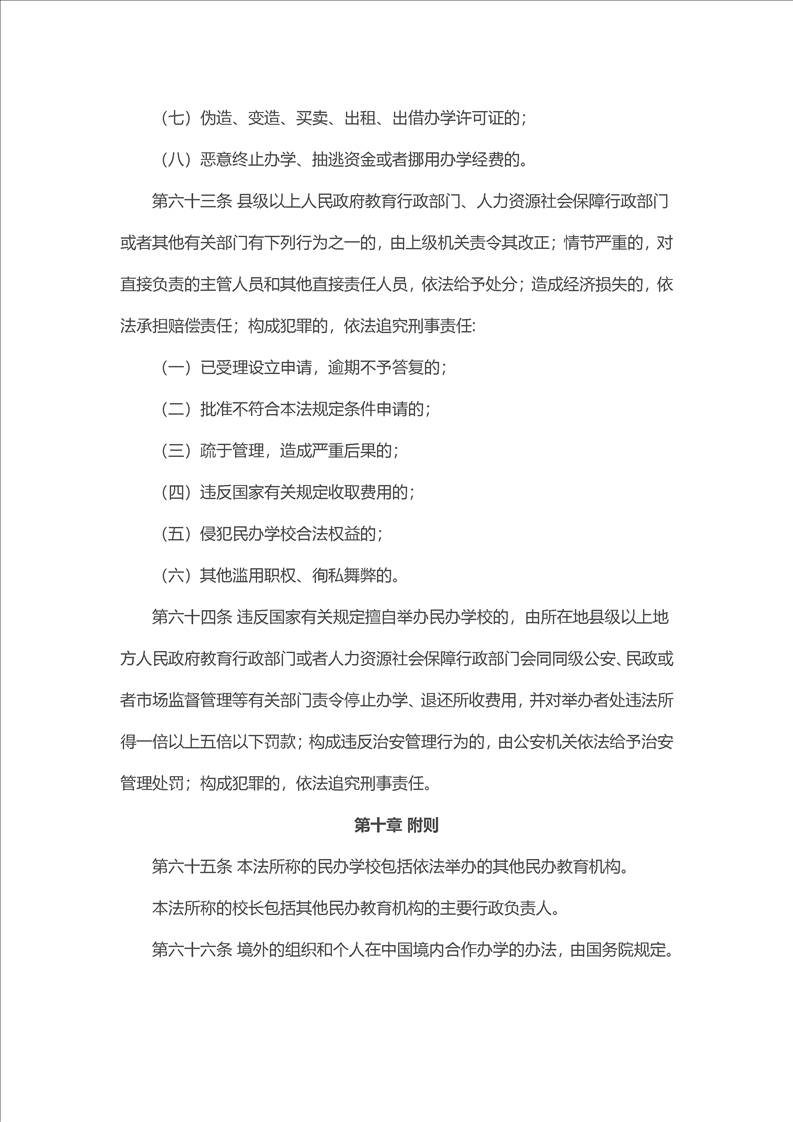 （七）伪造、变造、买卖、出租、出借办学许可证的；

（八）恶意终止办学、抽逃资金或者挪用办学经费的。

第六十三条 县级以上人民政府教育行政部门、人力资源社会保障行政部门或者其他有关部门有下列行为之一的，由上级机关责令其改正；情节严重的，对直接负责的主管人员和其他直接责任人员，依法给予处分；造成经济损失的，依法承担赔偿责任；构成犯罪的，依法追究刑事责任:

（一）已受理设立申请，逾期不予答复的；

（二）批准不符合本法规定条件申请的；

（三）疏于管理，造成严重后果的；

（四）违反国家有关规定收取费用的；

（五）侵犯民办学校合法权益的；

（六）其他滥用职权、徇私舞弊的。

第六十四条 违反国家有关规定擅自举办民办学校的，由所在地县级以上地方人民政府教育行政部门或者人力资源社会保障行政部门会同同级公安、民政或者市场监督管理等有关部门责令停止办学、退还所收费用，并对举办者处违法所得一倍以上五倍以下罚款；构成违反治安管理行为的，由公安机关依法给予治安管理处罚；构成犯罪的，依法追究刑事责任。

第十章 附则

第六十五条 本法所称的民办学校包括依法举办的其他民办教育机构。

本法所称的校长包括其他民办教育机构的主要行政负责人。

第六十六条 境外的组织和个人在中国境内合作办学的办法，由国务院规定。